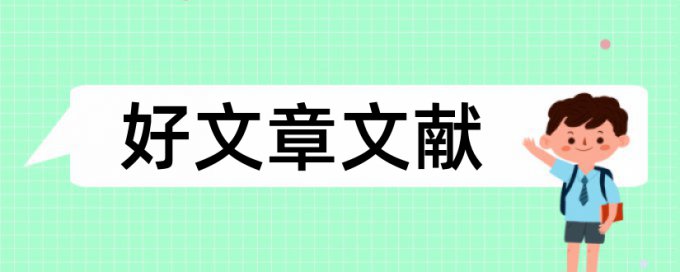 好文章文献